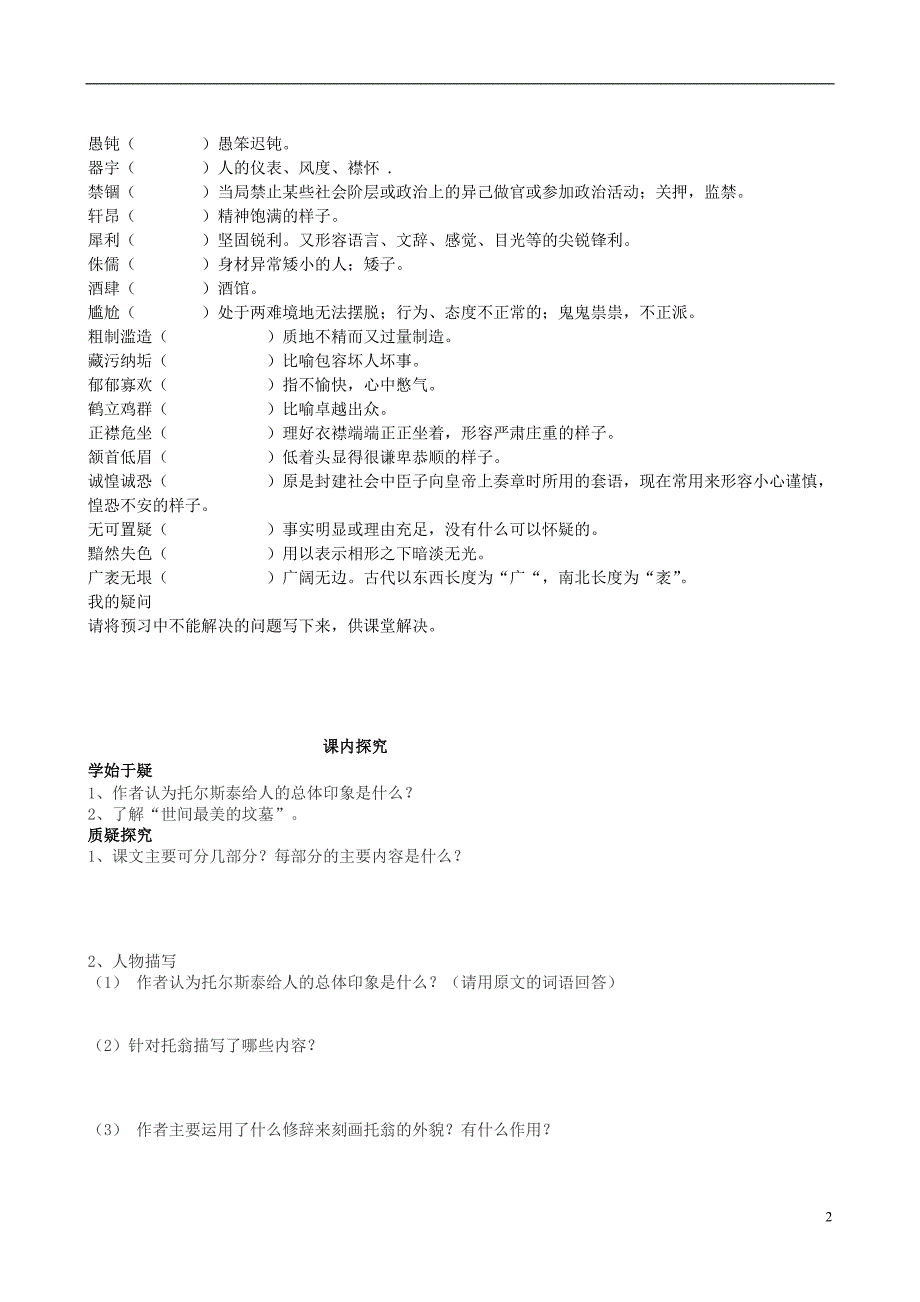 愚钝（　　　　）愚笨迟钝。
器宇（　　　　）人的仪表、风度、襟怀 .
禁锢（　　　　）当局禁止某些社会阶层或政治上的异己做官或参加政治活动；关押，监禁。
轩昂（　　　　）精神饱满的样子。
犀利（　　　　）坚固锐利。又形容语言、文辞、感觉、目光等的尖锐锋利。
侏儒（　　　　）身材异常矮小的人；矮子。
酒肆（　　　　）酒馆。
尴尬（　　　　）处于两难境地无法摆脱；行为、态度不正常的；鬼鬼祟祟，不正派。
粗制滥造（　　　　）质地不精而又过量制造。
藏污纳垢（　　　　）比喻包容坏人坏事。
郁郁寡欢（　　　　）指不愉快，心中憋气。
鹤立鸡群（　　　　）比喻卓越出众。
正襟危坐（　　　　）理好衣襟端端正正坐着，形容严肃庄重的样子。
颔首低眉（　　　　）低着头显得很谦卑恭顺的样子。
诚惶诚恐（　　　　）原是封建社会中臣子向皇帝上奏章时所用的套语，现在常用来形容小心谨慎，惶恐不安的样子。
无可置疑（　　　　）事实明显或理由充足，没有什么可以怀疑的。
黯然失色（　　　　）用以表示相形之下暗淡无光。
广袤无垠（　　　　）广阔无边。古代以东西长度为“广“，南北长度为“袤”。
我的疑问
请将预习中不能解决的问题写下来，供课堂解决。

课内探究
学始于疑
1、作者认为托尔斯泰给人的总体印象是什么？
2、了解“世间最美的坟墓”。
质疑探究
1、课文主要可分几部分？每部分的主要内容是什么？

2、人物描写
（1）　作者认为托尔斯泰给人的总体印象是什么？（请用原文的词语回答）

（2）针对托翁描写了哪些内容？

（3）　作者主要运用了什么修辞来刻画托翁的外貌？有什么作用？

2